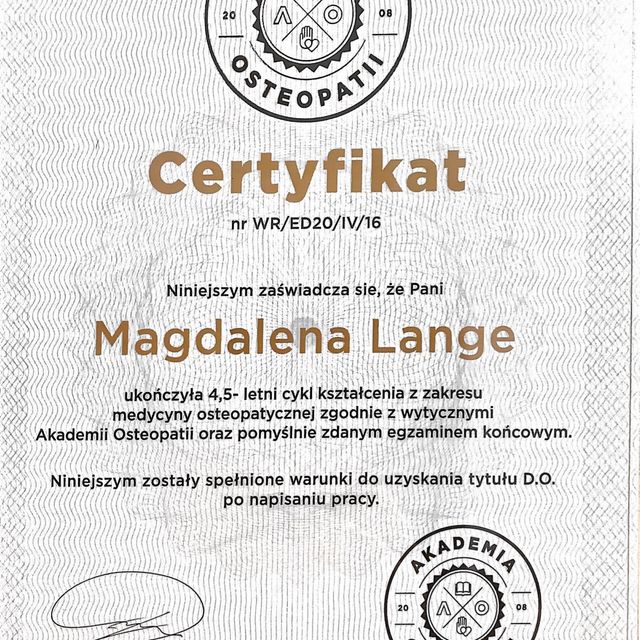 20 08
OSTEOPATII

Certyfikat
nr WR/ED20/IV/16

Niniejszym zaświadcza sie, że Pani

Magdalena Lange

ukończyła 4,5- letni cykl kształcenia z zakresu medycyny osteopatycznej zgodnie z wytycznymi Akademii Osteopatii oraz pomyślnie zdanym egzaminem końcowym.

Niniejszym zostały spełnione warunki do uzyskania tytułu D.O. po napisaniu pracy.

AKADEMIA
20 08